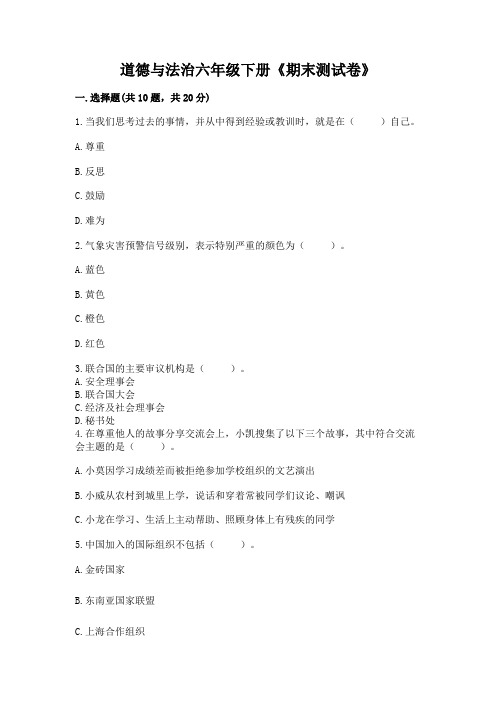 道德与法治六年级下册《期末测试卷》

一.选择题(共10题，共20分)

1.当我们思考过去的事情，并从中得到经验或教训时，就是在（　　）自己。

A.尊重

B.反思

C.鼓励

D.难为

2.气象灾害预警信号级别，表示特别严重的颜色为（　　）。

A.蓝色

B.黄色

C.橙色

D.红色

3.联合国的主要审议机构是（　　）。
A.安全理事会
B.联合国大会
C.经济及社会理事会
D.秘书处
4.在尊重他人的故事分享交流会上，小凯搜集了以下三个故事，其中符合交流会主题的是（　　）。

A.小莫因学习成绩差而被拒绝参加学校组织的文艺演出

B.小威从农村到城里上学，说话和穿着常被同学们议论、嘲讽

C.小龙在学习、生活上主动帮助、照顾身体上有残疾的同学

5.中国加入的国际组织不包括（　　）。

A.金砖国家

B.东南亚国家联盟

C.上海合作组织